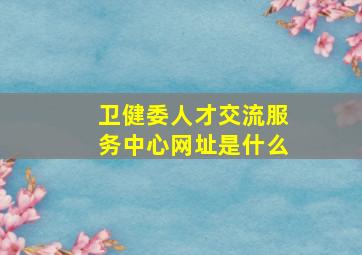 卫健委人才交流服务中心网址是什么